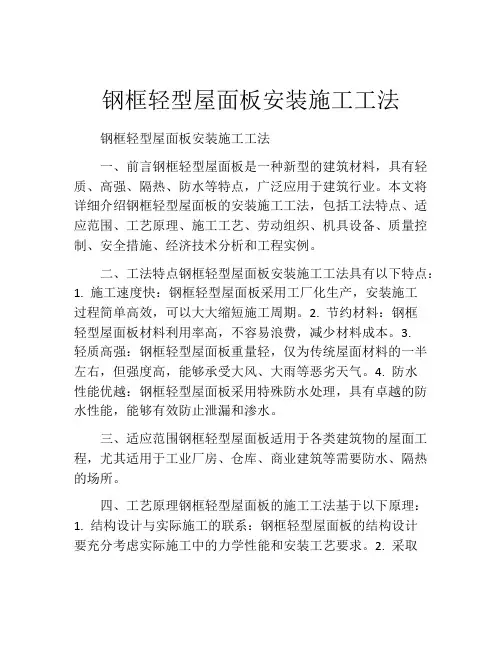 钢框轻型屋面板安装施工工法

钢框轻型屋面板安装施工工法

一、前言钢框轻型屋面板是一种新型的建筑材料，具有轻质、高强、隔热、防水等特点，广泛应用于建筑行业。本文将详细介绍钢框轻型屋面板的安装施工工法，包括工法特点、适应范围、工艺原理、施工工艺、劳动组织、机具设备、质量控制、安全措施、经济技术分析和工程实例。

二、工法特点钢框轻型屋面板安装施工工法具有以下特点：1. 施工速度快：钢框轻型屋面板采用工厂化生产，安装施工过程简单高效，可以大大缩短施工周期。2. 节约材料：钢框轻型屋面板材料利用率高，不容易浪费，减少材料成本。3. 轻质高强：钢框轻型屋面板重量轻，仅为传统屋面材料的一半左右，但强度高，能够承受大风、大雨等恶劣天气。4. 防水性能优越：钢框轻型屋面板采用特殊防水处理，具有卓越的防水性能，能够有效防止泄漏和渗水。

三、适应范围钢框轻型屋面板适用于各类建筑物的屋面工程，尤其适用于工业厂房、仓库、商业建筑等需要防水、隔热的场所。

四、工艺原理钢框轻型屋面板的施工工法基于以下原理：1. 结构设计与实际施工的联系：钢框轻型屋面板的结构设计要充分考虑实际施工中的力学性能和安装工艺要求。2. 采取